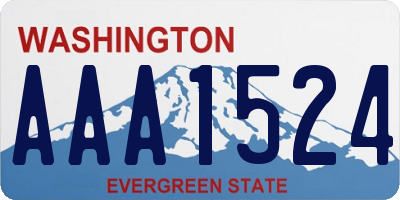 WASHINGTON
AAA1524
EVERGREEN STATE